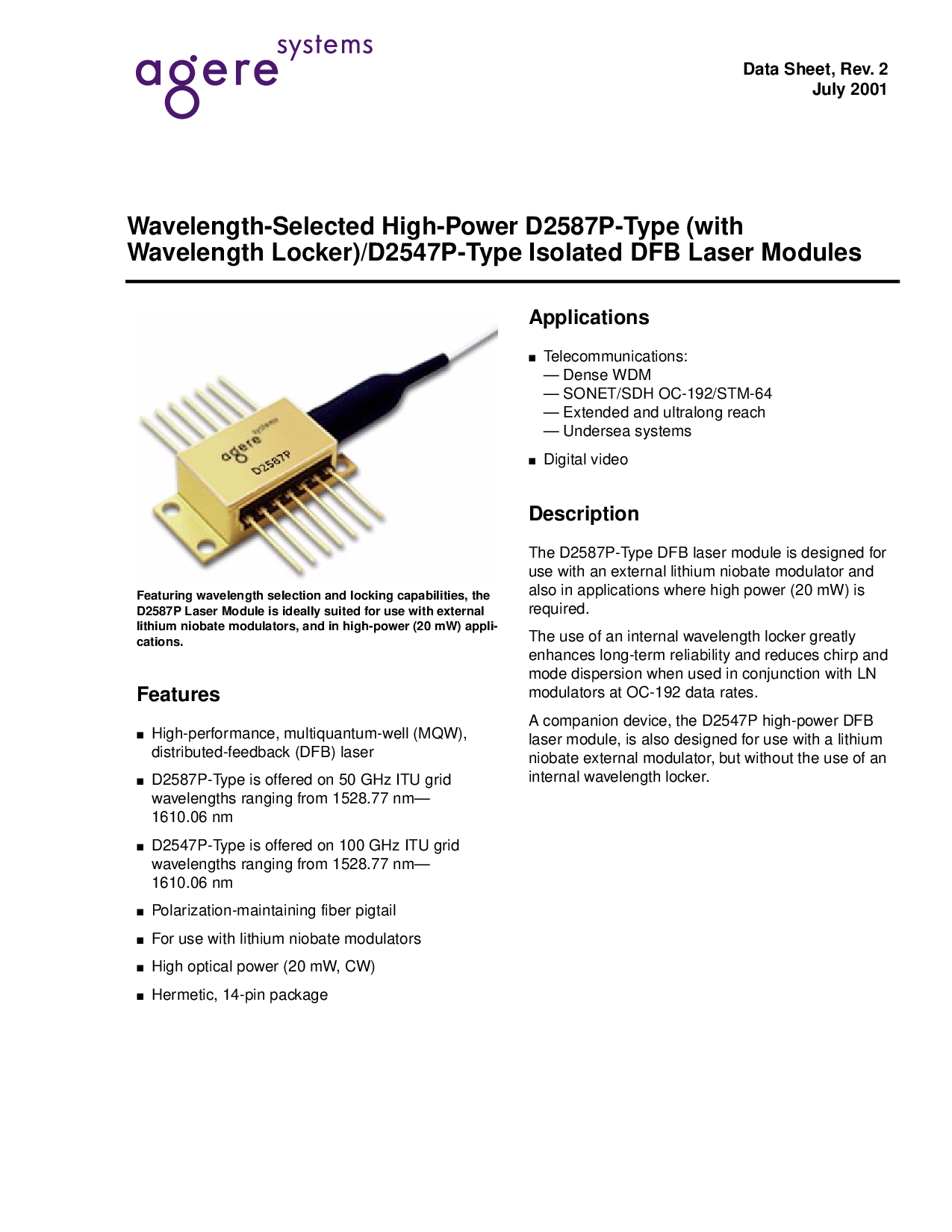 agere systems

Data Sheet, Rev. 2
July 2001

Wavelength-Selected High-Power D2587P-Type (with Wavelength Locker)/D2547P-Type Isolated DFB Laser Modules

agere systems
D2587P

Featuring wavelength selection and locking capabilities, the D2587P Laser Module is ideally suited for use with external lithium niobate modulators, and in high-power (20 mW) applications.

Features

■ High-performance, multiquantum-well (MQW), distributed-feedback (DFB) laser

■ D2587P-Type is offered on 50 GHz ITU grid wavelengths ranging from 1528.77 nm—1610.06 nm

■ D2547P-Type is offered on 100 GHz ITU grid wavelengths ranging from 1528.77 nm—1610.06 nm

■ Polarization-maintaining fiber pigtail

■ For use with lithium niobate modulators

■ High optical power (20 mW, CW)

■ Hermetic, 14-pin package

Applications

■ Telecommunications:
— Dense WDM
— SONET/SDH OC-192/STM-64
— Extended and ultralong reach
— Undersea systems

■ Digital video

Description

The D2587P-Type DFB laser module is designed for use with an external lithium niobate modulator and also in applications where high power (20 mW) is required.

The use of an internal wavelength locker greatly enhances long-term reliability and reduces chirp and mode dispersion when used in conjunction with LN modulators at OC-192 data rates.

A companion device, the D2547P high-power DFB laser module, is also designed for use with a lithium niobate external modulator, but without the use of an internal wavelength locker.